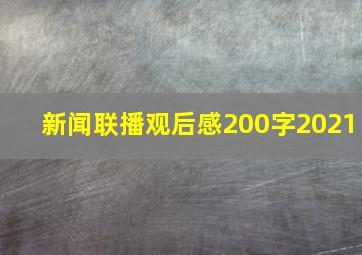 新闻联播观后感200字2021